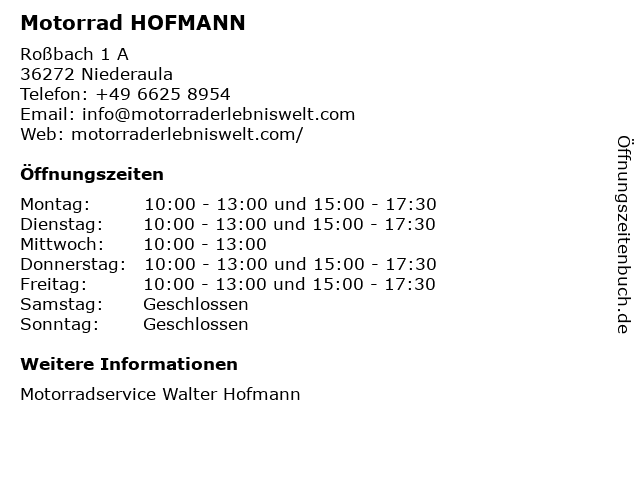 Motorrad HOFMANN

Roßbach 1 A
36272 Niederaula
Telefon: +49 6625 8954
Email: info@motorraderlebniswelt.com
Web: motorraderlebniswelt.com/

Öffnungszeiten

Montag: 10:00 - 13:00 und 15:00 - 17:30
Dienstag: 10:00 - 13:00 und 15:00 - 17:30
Mittwoch: 10:00 - 13:00
Donnerstag: 10:00 - 13:00 und 15:00 - 17:30
Freitag: 10:00 - 13:00 und 15:00 - 17:30
Samstag: Geschlossen
Sonntag: Geschlossen

Weitere Informationen

Motorradservice Walter Hofmann

Öffnungszeitenbuch.de